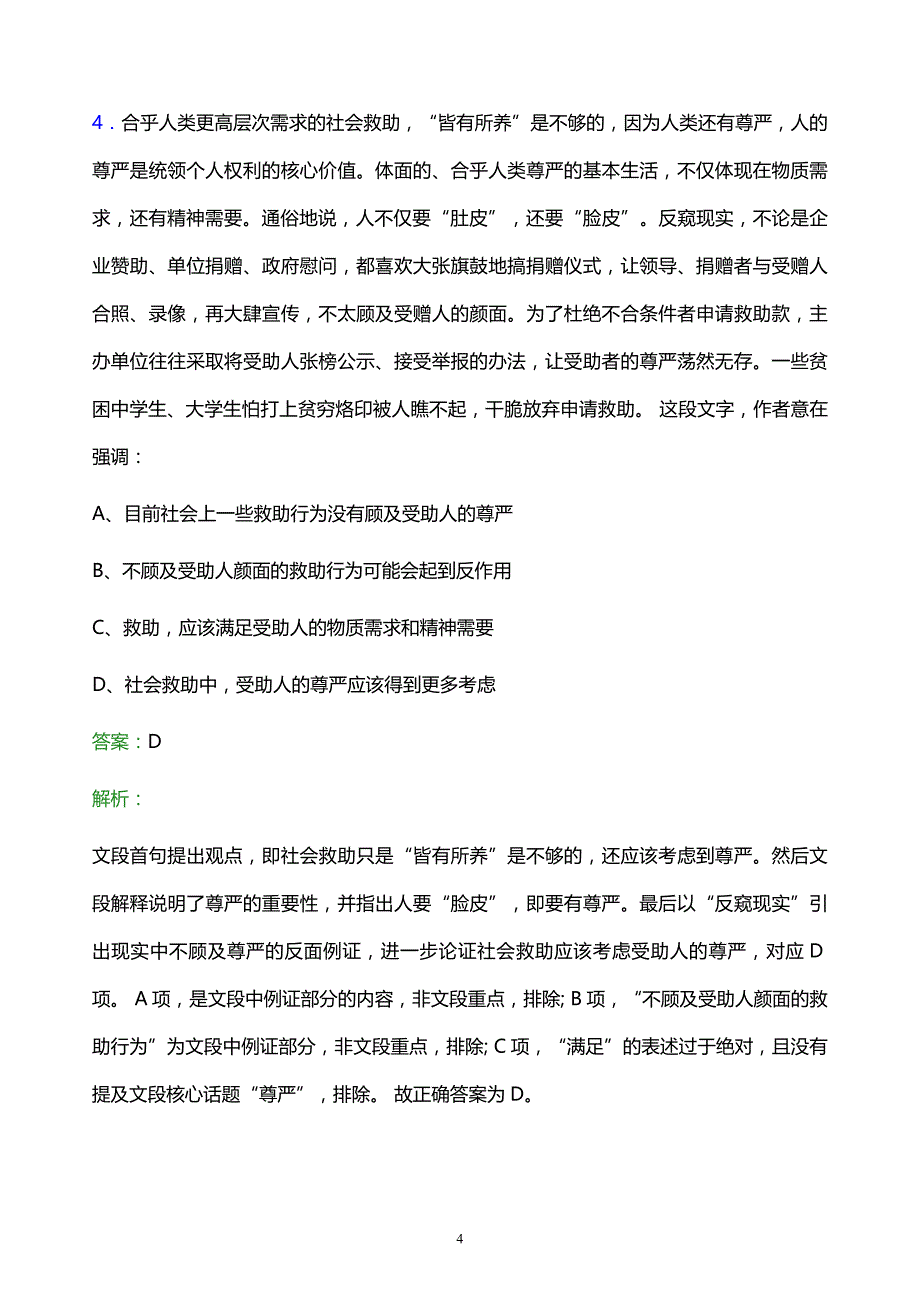 4．合乎人类更高层次需求的社会救助，“皆有所养”是不够的，因为人类还有尊严，人的尊严是统领个人权利的核心价值。体面的、合乎人类尊严的基本生活，不仅体现在物质需求，还有精神需要。通俗地说，人不仅要“肚皮”，还要“脸皮”。反窥现实，不论是企业赞助、单位捐赠、政府慰问，都喜欢大张旗鼓地搞捐赠仪式，让领导、捐赠者与受赠人合照、录像，再大肆宣传，不太顾及受赠人的颜面。为了杜绝不合条件者申请救助款，主办单位往往采取将受助人张榜公示、接受举报的办法，让受助者的尊严荡然无存。一些贫困中学生、大学生怕打上贫穷烙印被人瞧不起，干脆放弃申请救助。 这段文字，作者意在强调：

A、目前社会上一些救助行为没有顾及受助人的尊严

B、不顾及受助人颜面的救助行为可能会起到反作用

C、救助，应该满足受助人的物质需求和精神需要

D、社会救助中，受助人的尊严应该得到更多考虑

答案：D

解析：

文段首句提出观点，即社会救助只是“皆有所养”是不够的，还应该考虑到尊严。然后文段解释说明了尊严的重要性，并指出人要“脸皮”，即要有尊严。最后以“反窥现实”引出现实中不顾及尊严的反面例证，进一步论证社会救助应该考虑受助人的尊严，对应 D 项。 A 项，是文段中例证部分的内容，非文段重点，排除; B 项，“不顾及受助人颜面的救助行为”为文段中例证部分，非文段重点，排除; C 项，“满足”的表述过于绝对，且没有提及文段核心话题“尊严”，排除。 故正确答案为 D。

4